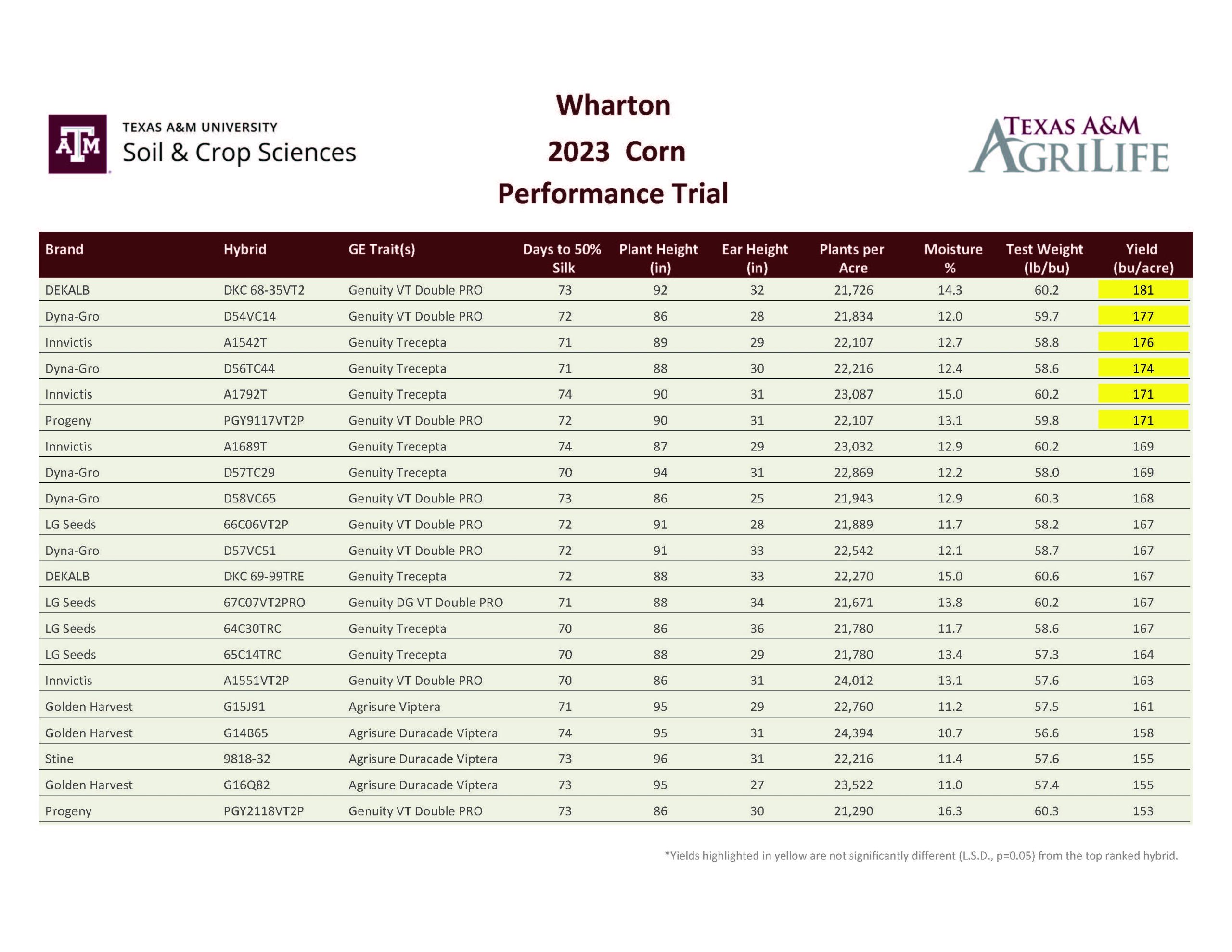 ATM TEXAS A&M UNIVERSITY
Soil & Crop Sciences

Wharton
2023 Corn
Performance Trial

TEXAS A&M AGRILIFE

| Brand | Hybrid | GE Trait(s) | Days to 50% Silk | Plant Height (in) | Ear Height (in) | Plants per Acre | Moisture % | Test Weight (lb/bu) | Yield (bu/acre) |
|---|---|---|---|---|---|---|---|---|---|
| DEKALB | DKC 68-35VT2 | Genuity VT Double PRO | 73 | 92 | 32 | 21,726 | 14.3 | 60.2 | 181 |
| Dyna-Gro | D54VC14 | Genuity VT Double PRO | 72 | 86 | 28 | 21,834 | 12.0 | 59.7 | 177 |
| Innvictis | A1542T | Genuity Trecepta | 71 | 89 | 29 | 22,107 | 12.7 | 58.8 | 176 |
| Dyna-Gro | D56TC44 | Genuity Trecepta | 71 | 88 | 30 | 22,216 | 12.4 | 58.6 | 174 |
| Innvictis | A1792T | Genuity Trecepta | 74 | 90 | 31 | 23,087 | 15.0 | 60.2 | 171 |
| Progeny | PGY9117VT2P | Genuity VT Double PRO | 72 | 90 | 31 | 22,107 | 13.1 | 59.8 | 171 |
| Innvictis | A1689T | Genuity Trecepta | 74 | 87 | 29 | 23,032 | 12.9 | 60.2 | 169 |
| Dyna-Gro | D57TC29 | Genuity Trecepta | 70 | 94 | 31 | 22,869 | 12.2 | 58.0 | 169 |
| Dyna-Gro | D58VC65 | Genuity VT Double PRO | 73 | 86 | 25 | 21,943 | 12.9 | 60.3 | 168 |
| LG Seeds | 66C06VT2P | Genuity VT Double PRO | 72 | 91 | 28 | 21,889 | 11.7 | 58.2 | 167 |
| Dyna-Gro | D57VC51 | Genuity VT Double PRO | 72 | 91 | 33 | 22,542 | 12.1 | 58.7 | 167 |
| DEKALB | DKC 69-99TRE | Genuity Trecepta | 72 | 88 | 33 | 22,270 | 15.0 | 60.6 | 167 |
| LG Seeds | 67C07VT2PRO | Genuity DG VT Double PRO | 71 | 88 | 34 | 21,671 | 13.8 | 60.2 | 167 |
| LG Seeds | 64C30TRC | Genuity Trecepta | 70 | 86 | 36 | 21,780 | 11.7 | 58.6 | 167 |
| LG Seeds | 65C14TRC | Genuity Trecepta | 70 | 88 | 29 | 21,780 | 13.4 | 57.3 | 164 |
| Innvictis | A1551VT2P | Genuity VT Double PRO | 70 | 86 | 31 | 24,012 | 13.1 | 57.6 | 163 |
| Golden Harvest | G15J91 | Agrisure Viptera | 71 | 95 | 29 | 22,760 | 11.2 | 57.5 | 161 |
| Golden Harvest | G14B65 | Agrisure Duracade Viptera | 74 | 95 | 31 | 24,394 | 10.7 | 56.6 | 158 |
| Stine | 9818-32 | Agrisure Duracade Viptera | 73 | 96 | 31 | 22,216 | 11.4 | 57.6 | 155 |
| Golden Harvest | G16Q82 | Agrisure Duracade Viptera | 73 | 95 | 27 | 23,522 | 11.0 | 57.4 | 155 |
| Progeny | PGY2118VT2P | Genuity VT Double PRO | 73 | 86 | 30 | 21,290 | 16.3 | 60.3 | 153 |

*Yields highlighted in yellow are not significantly different (L.S.D., p=0.05) from the top ranked hybrid.